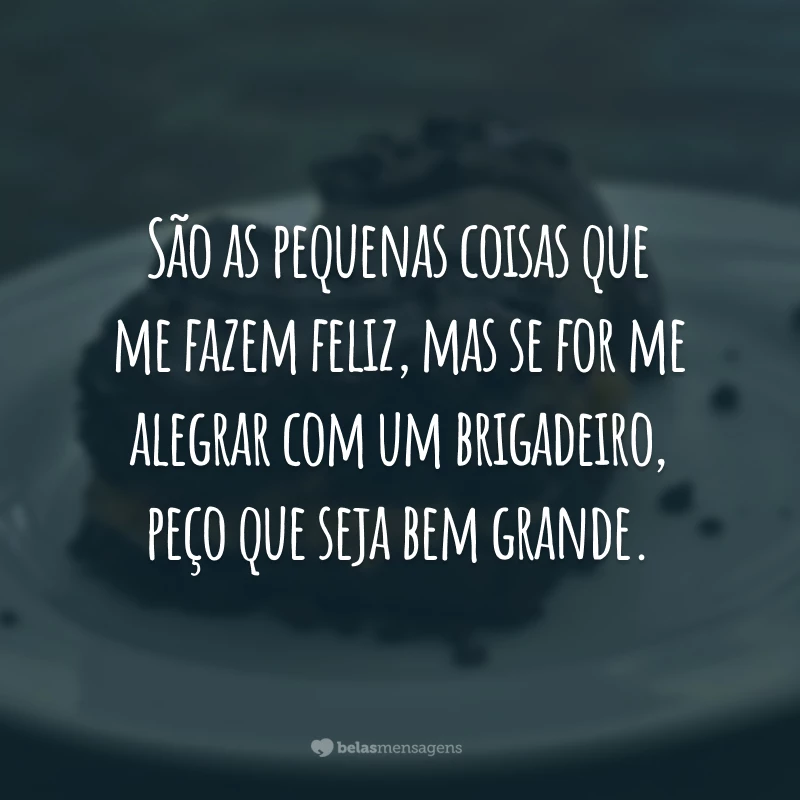 São as pequenas coisas que me fazem feliz, mas se for me alegrar com um brigadeiro, peço que seja bem grande.

belasmensagens